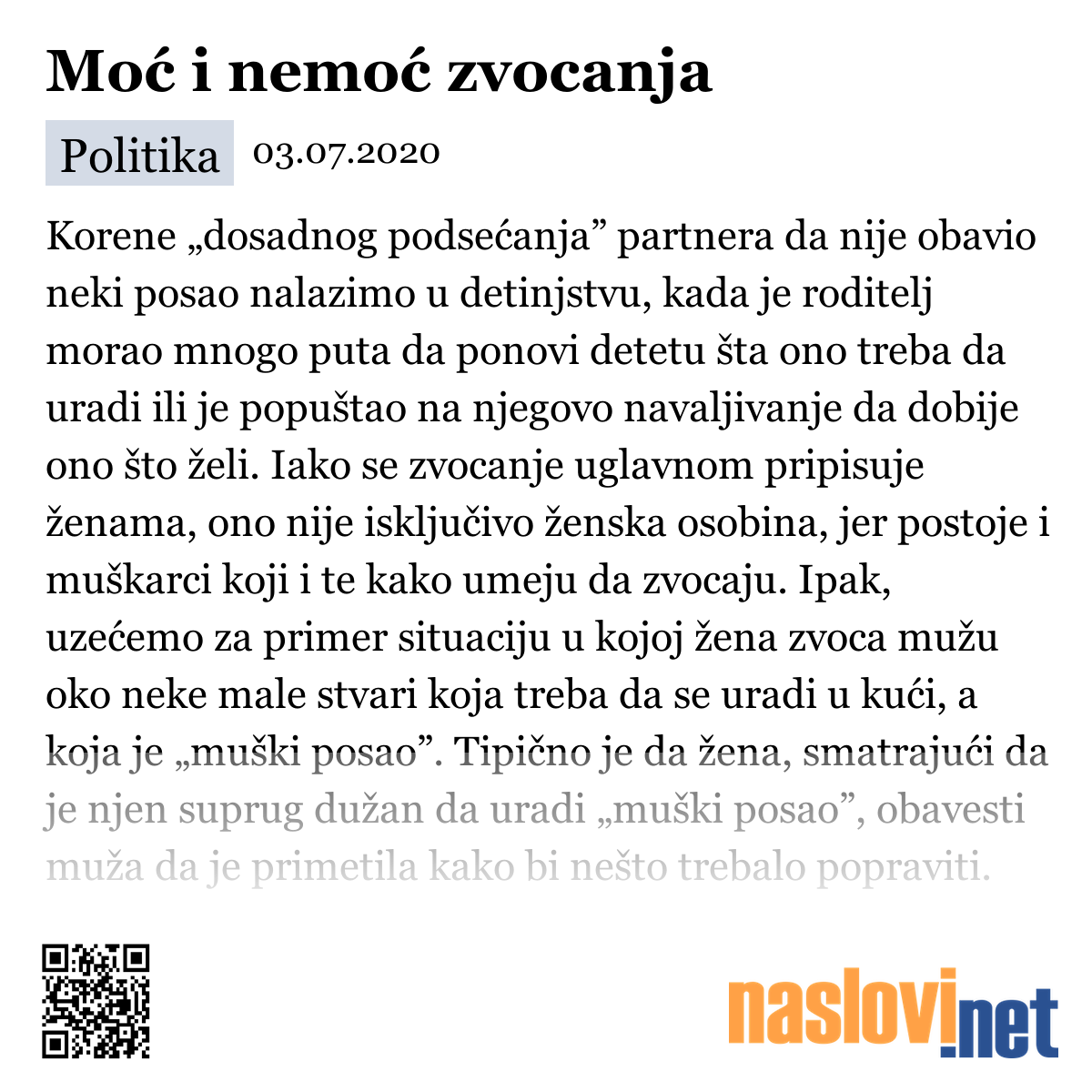 Moć i nemoć zvocanja

Politika 03.07.2020

Korene „dosadnog podsećanja” partnera da nije obavio neki posao nalazimo u detinjstvu, kada je roditelj morao mnogo puta da ponovi detetu šta ono treba da uradi ili je popuštao na njegovo navaljivanje da dobije ono što želi. Iako se zvocanje uglavnom pripisuje ženama, ono nije isključivo ženska osobina, jer postoje i muškarci koji i te kako umeju da zvocaju. Ipak, uzećemo za primer situaciju u kojoj žena zvoca mužu oko neke male stvari koja treba da se uradi u kući, a koja je „muški posao”. Tipično je da žena, smatrajući da je njen suprug dužan da uradi „muški posao”, obavesti muža da je primetila kako bi nešto trebalo popraviti.

naslovi.net